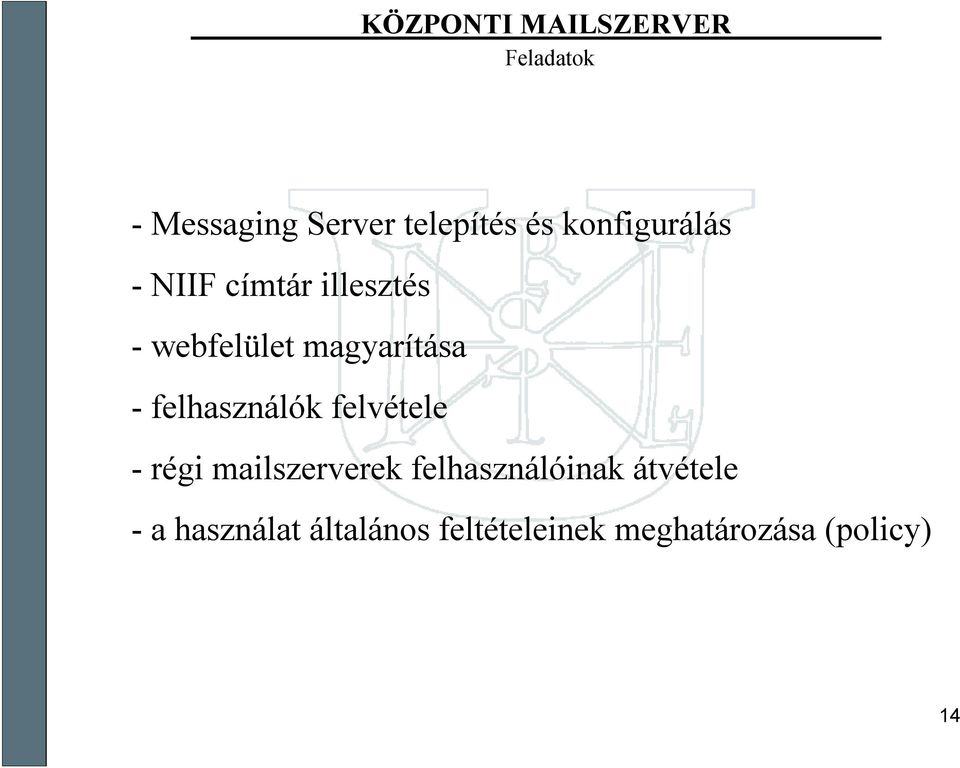 KÖZPONTI MAILSZERVER
Feladatok

- Messaging Server telepítés és konfigurálás
- NIIF címtár illesztés
- webfelület magyarítása
- felhasználók felvétele
- régi mailszerverek felhasználóinak átvétele
- a használat általános feltételeinek meghatározása (policy)

14